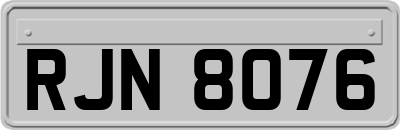 RJN 8076